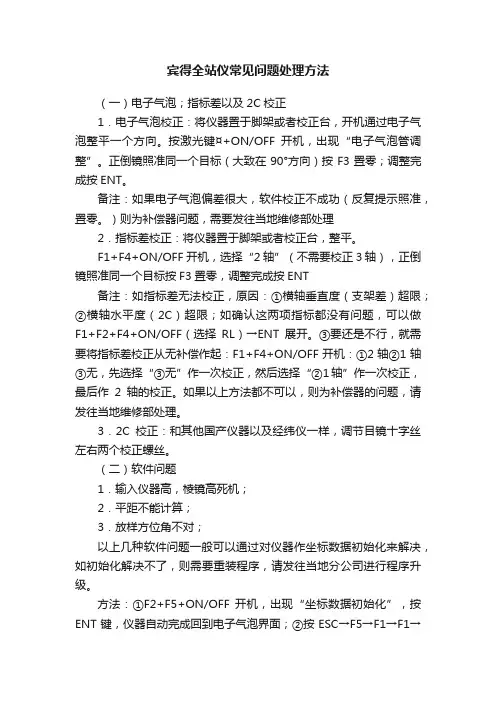 宾得全站仪常见问题处理方法

（一）电子气泡；指标差以及 2C 校正

1．电子气泡校正：将仪器置于脚架或者校正台，开机通过电子气泡整平一个方向。按激光键¤+ON/OFF 开机，出现“电子气泡管调整”。正倒镜照准同一个目标（大致在 90°方向）按 F3 置零；调整完成按 ENT。

备注：如果电子气泡偏差很大，软件校正不成功（反复提示照准，置零。）则为补偿器问题，需要发往当地维修部处理

2．指标差校正：将仪器置于脚架或者校正台，整平。

F1+F4+ON/OFF 开机，选择“2 轴”（不需要校正 3 轴），正倒镜照准同一个目标按 F3 置零，调整完成按 ENT

备注：如指标差无法校正，原因：①横轴垂直度（支架差）超限；②横轴水平度（2C）超限；如确认这两项指标都没有问题，可以做 F1+F2+F4+ON/OFF（选择 RL）→ENT 展开。③要还是不行，就需要将指标差校正从无补偿作起：F1+F4+ON/OFF 开机：①2 轴②1 轴③无，先选择“③无”作一次校正，然后选择“②1 轴”作一次校正，最后作 2 轴的校正。如果以上方法都不可以，则为补偿器的问题，请发往当地维修部处理。

3．2C 校正：和其他国产仪器以及经纬仪一样，调节目镜十字丝左右两个校正螺丝。

（二）软件问题

1．输入仪器高，棱镜高死机；

2．平距不能计算；

3．放样方位角不对；

以上几种软件问题一般可以通过对仪器作坐标数据初始化来解决，如初始化解决不了，则需要重装程序，请发往当地分公司进行程序升级。

方法：①F2+F5+ON/OFF 开机，出现“坐标数据初始化”，按 ENT 键，仪器自动完成回到电子气泡界面；②按 ESC→F5→F1→F1→